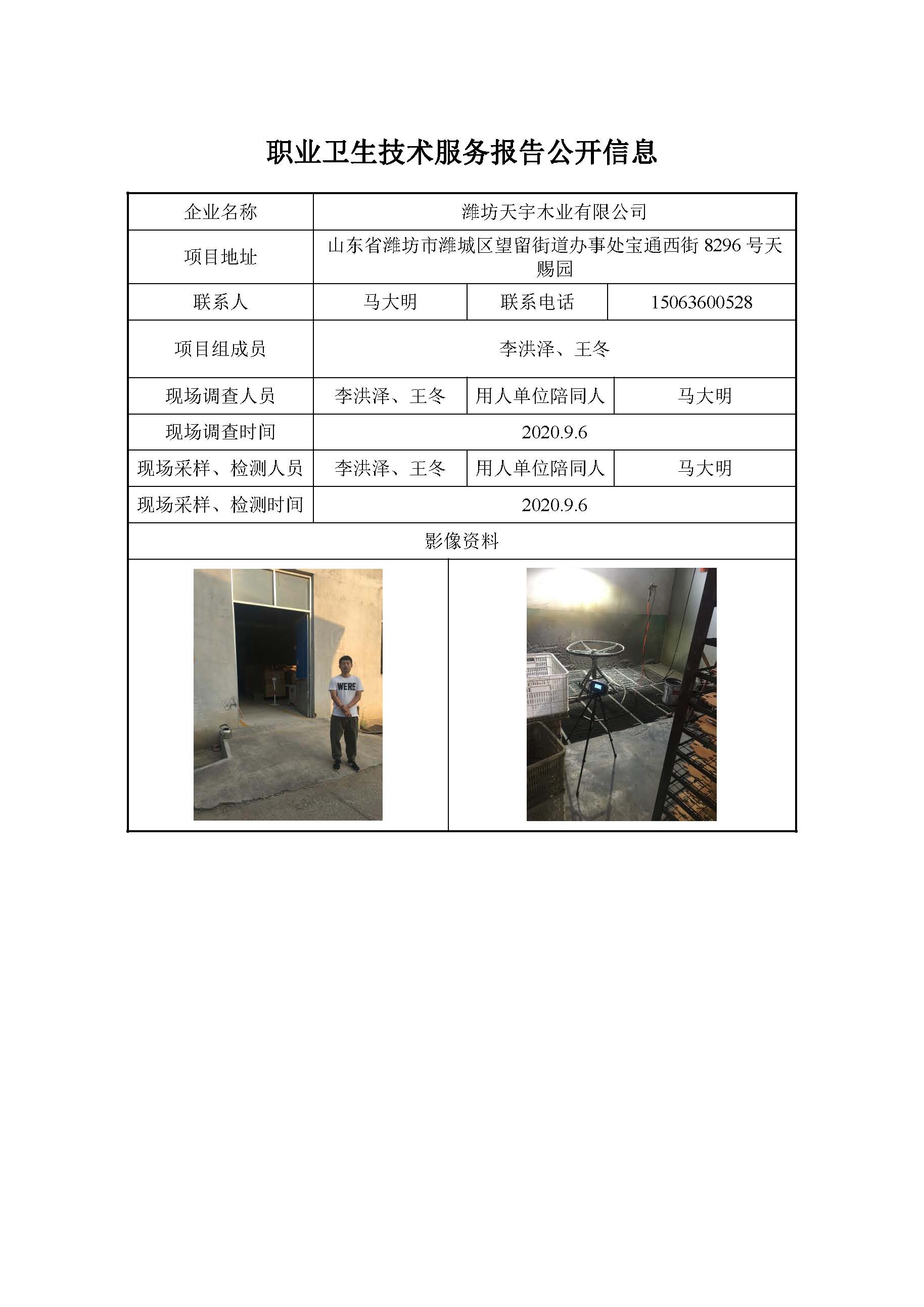 职业卫生技术服务报告公开信息

| 企业名称 | 潍坊天宇木业有限公司 | | |
|---|---|---|---|
| 项目地址 | 山东省潍坊市潍城区望留街道办事处宝通西街 8296 号天赐园 | | |
| 联系人 | 马大明 | 联系电话 | 15063600528 |
| 项目组成员 | 李洪泽、王冬 | | |
| 现场调查人员 | 李洪泽、王冬 | 用人单位陪同人 | 马大明 |
| 现场调查时间 | 2020.9.6 | | |
| 现场采样、检测人员 | 李洪泽、王冬 | 用人单位陪同人 | 马大明 |
| 现场采样、检测时间 | 2020.9.6 | | |
| 影像资料 | | | |

WERE